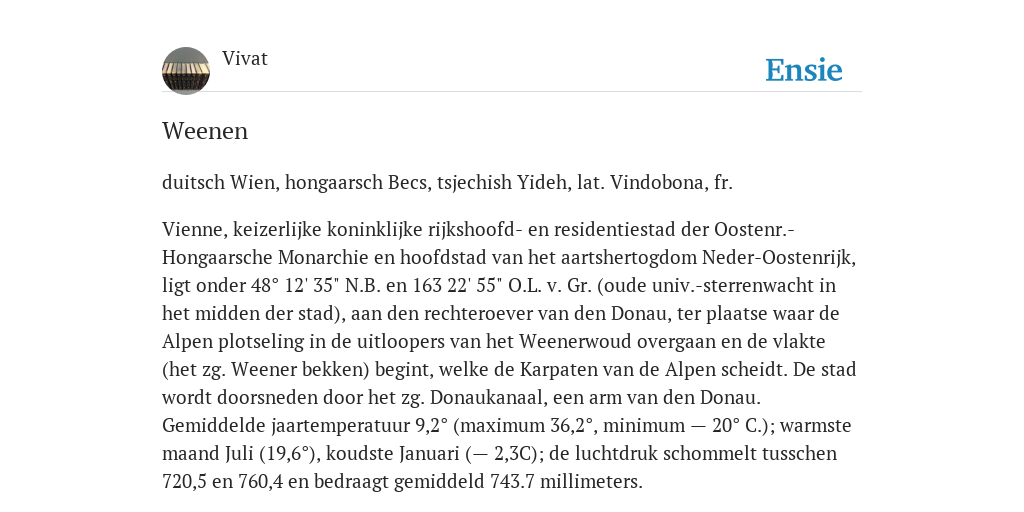 Vivat

Ensie

Weenen

duitsch Wien, hongaarsch Becs, tsjechish Yideh, lat. Vindobona, fr.

Vienne, keizerlijke koninklijke rijkshoofd- en residentiestad der Oostenr.-Hongaarsche Monarchie en hoofdstad van het aartshertogdom Neder-Oostenrijk, ligt onder 48° 12' 35" N.B. en 163 22' 55" O.L. v. Gr. (oude univ.-sterrenwacht in het midden der stad), aan den rechteroever van den Donau, ter plaatse waar de Alpen plotseling in de uitloopers van het Weenerwoud overgaan en de vlakte (het zg. Weener bekken) begint, welke de Karpaten van de Alpen scheidt. De stad wordt doorsneden door het zg. Donaukanaal, een arm van den Donau. Gemiddelde jaartemperatuur 9,2° (maximum 36,2°, minimum — 20° C.); warmste maand Juli (19,6°), koudste Januari (— 2,3C); de luchtdruk schommelt tusschen 720,5 en 760,4 en bedraagt gemiddeld 743.7 millimeters.